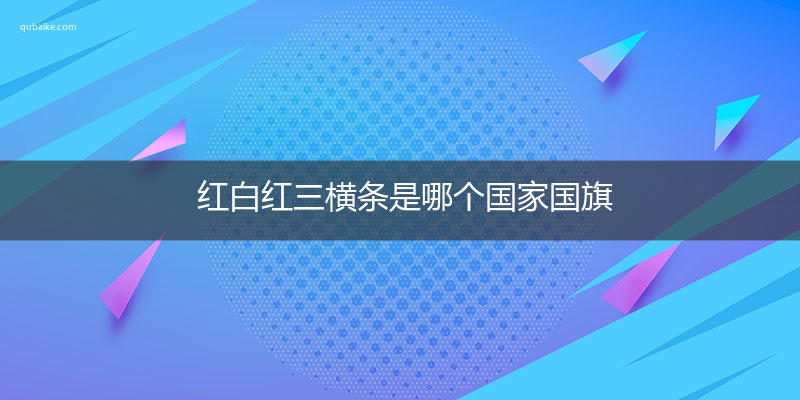 qubaike.com

红白红三横条是哪个国家国旗